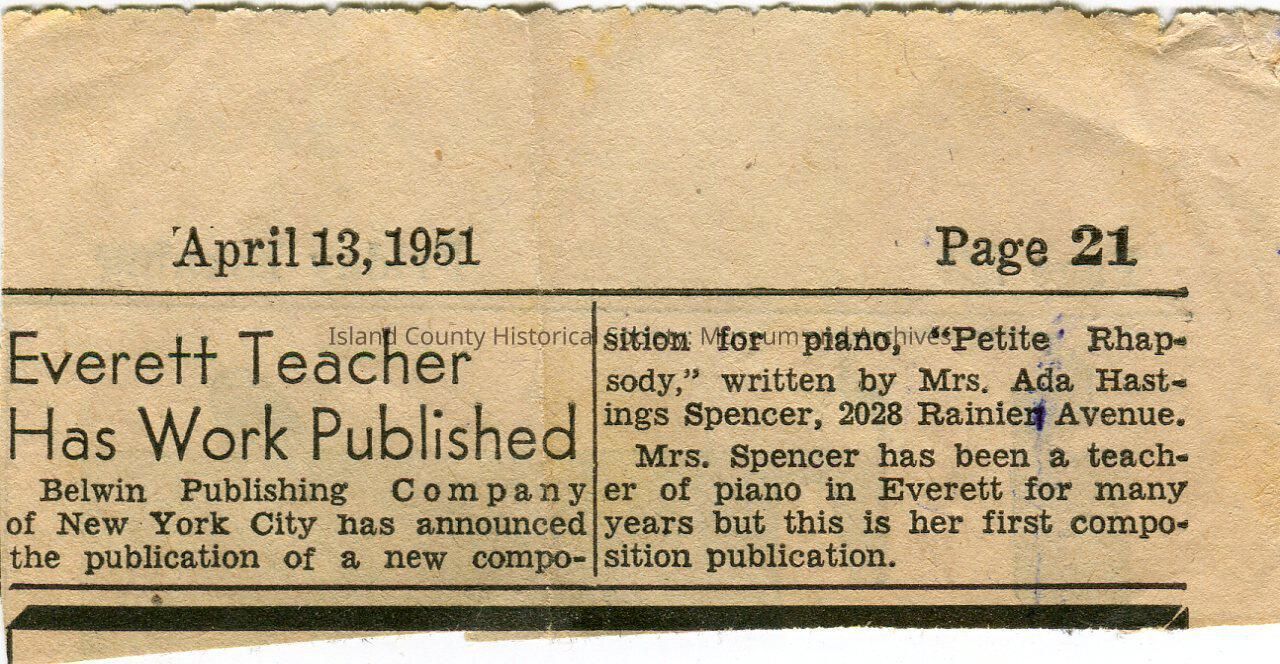 April 13, 1951

Page 21

Everett Teacher Has Work Published

Belwin Publishing Company of New York City has announced the publication of a new composition for piano, "Petite Rhapsody," written by Mrs. Ada Hastings Spencer, 2028 Rainier Avenue.

Mrs. Spencer has been a teacher of piano in Everett for many years but this is her first composition publication.

Island County Historical Society Museum and Archives